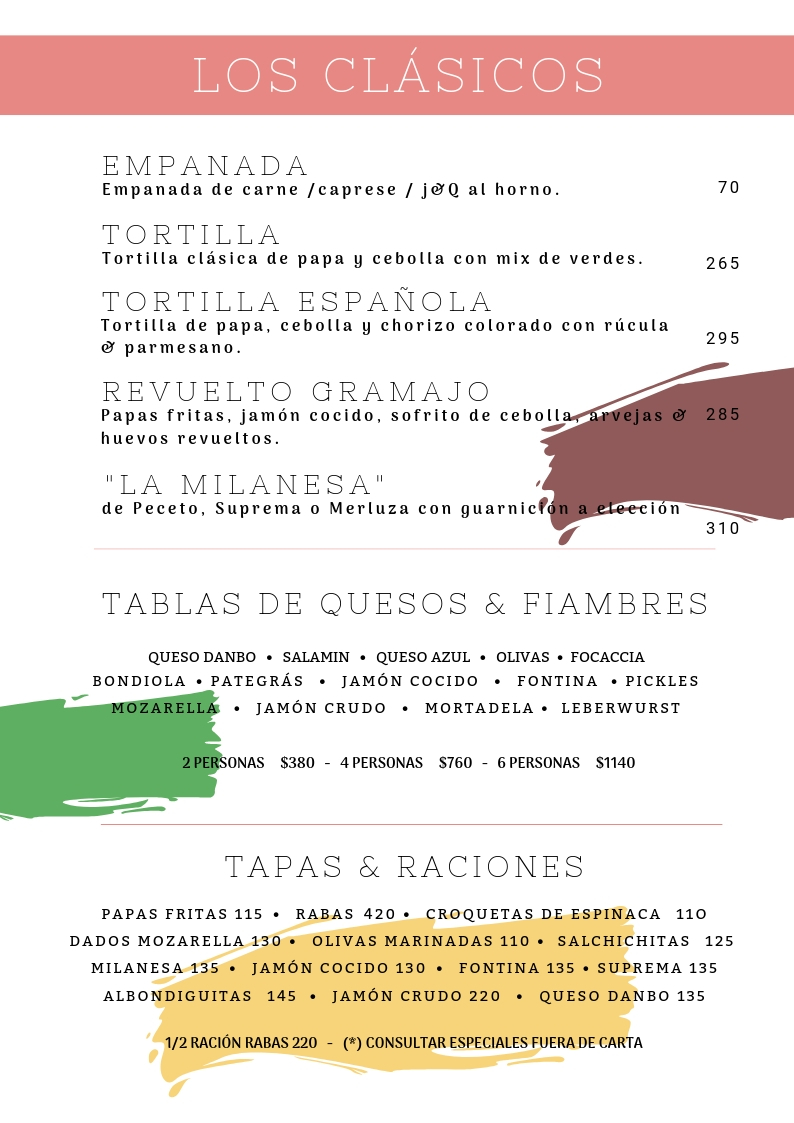 LOS CLÁSICOS

EMPANADA
Empanada de carne /caprese / j&Q al horno. 70

TORTILLA
Tortilla clásica de papa y cebolla con mix de verdes. 265

TORTILLA ESPAÑOLA
Tortilla de papa, cebolla y chorizo colorado con rúcula & parmesano. 295

REVUELTO GRAMAJO
Papas fritas, jamón cocido, sofrito de cebolla, arvejas & huevos revueltos. 285

"LA MILANESA"
de Peceto, Suprema o Merluza con guarnición a elección 310

TABLAS DE QUESOS & FIAMBRES

QUESO DANBO • SALAMIN • QUESO AZUL • OLIVAS • FOCACCIA
BONDIOLA • PATEGRÁS • JAMÓN COCIDO • FONTINA • PICKLES
MOZARELLA • JAMÓN CRUDO • MORTADELA • LEBERWURST

2 PERSONAS $380 - 4 PERSONAS $760 - 6 PERSONAS $1140

TAPAS & RACIONES

PAPAS FRITAS 115 • RABAS 420 • CROQUETAS DE ESPINACA 110
DADOS MOZARELLA 130 • OLIVAS MARINADAS 110 • SALCHICHITAS 125
MILANESA 135 • JAMÓN COCIDO 130 • FONTINA 135 • SUPREMA 135
ALBONDIGUITAS 145 • JAMÓN CRUDO 220 • QUESO DANBO 135

1/2 RACIÓN RABAS 220 - (*) CONSULTAR ESPECIALES FUERA DE CARTA